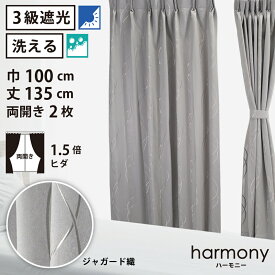 3級遮光

洗える

巾 100 cm
丈 135 cm
両開き 2 枚

両開き

1.5 倍
ヒダ

ジャガード織

harmony
ハーモニー